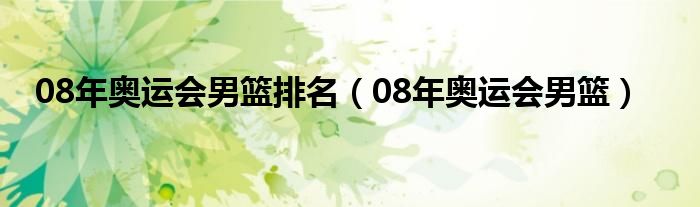 08年奥运会男篮排名（08年奥运会男篮）